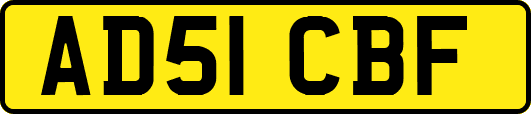 AD51 CBF